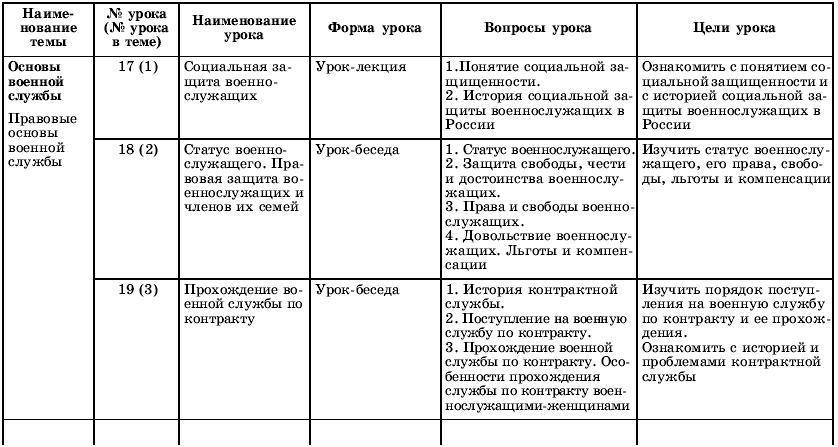 | Наименование темы | № урока (№ урока в теме) | Наименование урока | Форма урока | Вопросы урока | Цели урока |
|---|---|---|---|---|---|
| **Основы военной службы** Правовые основы военной службы | 17 (1) | Социальная защита военнослужащих | Урок-лекция | 1.Понятие социальной защищенности. 2. История социальной защиты военнослужащих в России | Ознакомить с понятием социальной защищенности и с историей социальной защиты военнослужащих в России |
| | 18 (2) | Статус военнослужащего. Правовая защита военнослужащих и членов их семей | Урок-беседа | 1. Статус военнослужащего. 2. Защита свободы, чести и достоинства военнослужащих. 3. Права и свободы военнослужащих. 4. Довольствие военнослужащих. Льготы и компенсации | Изучить статус военнослужащего, его права, свободы, льготы и компенсации |
| | 19 (3) | Прохождение военной службы по контракту | Урок-беседа | 1. История контрактной службы. 2. Поступление на военную службу по контракту. 3. Прохождение военной службы по контракту. Особенности прохождения службы по контракту военнослужащими-женщинами | Изучить порядок поступления на военную службу по контракту и ее прохождения. Ознакомить с историей и проблемами контрактной службы |
| | | | | | |